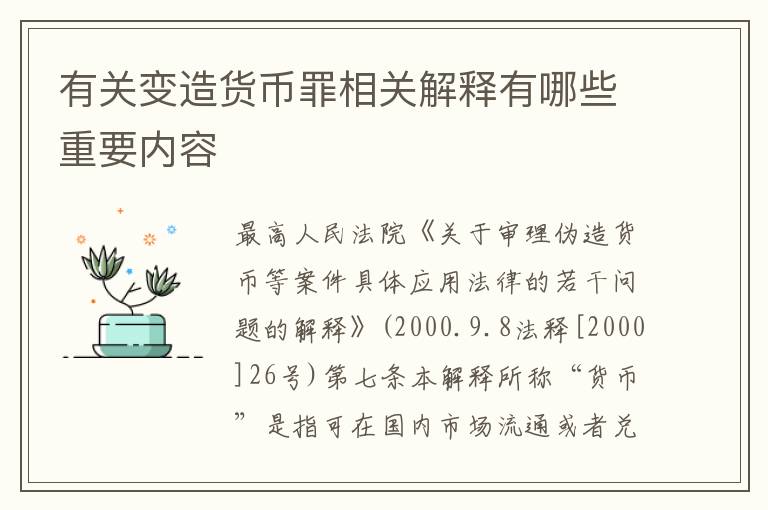 有关变造货币罪相关解释有哪些重要内容

最高人民法院《关于审理伪造货币等案件具体应用法律的若干问题的解释》(2000.9.8法释[2000]26号)第七条本解释所称“货币”是指可在国内市场流通或者兑